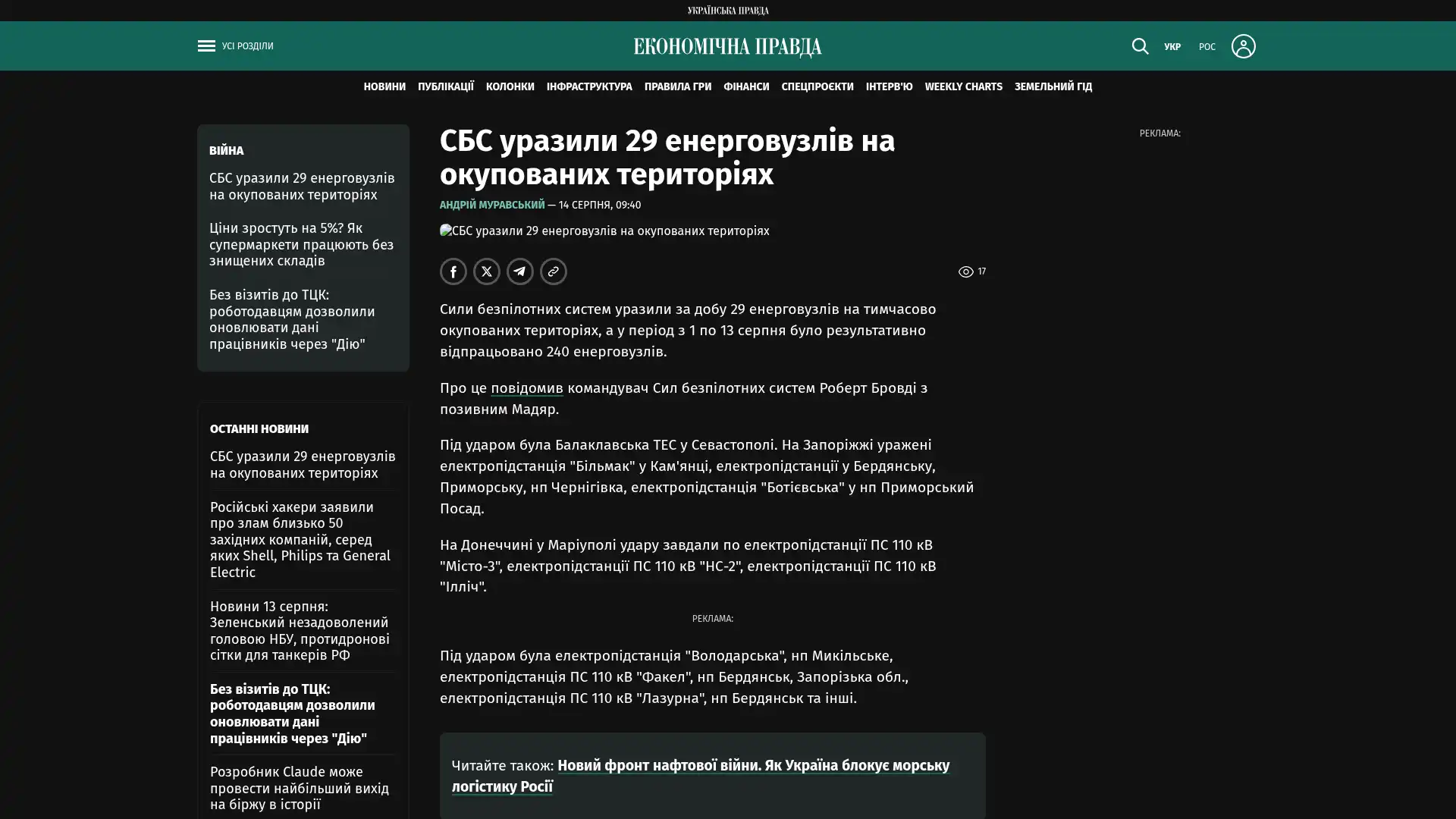 УКРАЇНСЬКА ПРАВДА

УСІ РОЗДІЛИ

ЕКОНОМІЧНА ПРАВДА

УКР РОС

НОВИНИ ПУБЛІКАЦІЇ КОЛОНКИ ІНФРАСТРУКТУРА ПРАВИЛА ГРИ ФІНАНСИ СПЕЦПРОЄКТИ ІНТЕРВ'Ю WEEKLY CHARTS ЗЕМЕЛЬНИЙ ГІД

ВІЙНА

СБС уразили 29 енерговузлів на окупованих територіях

Ціни зростуть на 5%? Як супермаркети працюють без знищених складів

Без візитів до ТЦК: роботодавцям дозволили оновлювати дані працівників через "Дію"

ОСТАННІ НОВИНИ

СБС уразили 29 енерговузлів на окупованих територіях

Російські хакери заявили про злам близько 50 західних компаній, серед яких Shell, Philips та General Electric

Новини 13 серпня: Зеленський незадоволений головою НБУ, протидронові сітки для танкерів РФ

Без візитів до ТЦК: роботодавцям дозволили оновлювати дані працівників через "Дію"

Розробник Claude може провести найбільший вихід на біржу в історії

СБС уразили 29 енерговузлів на окупованих територіях

АНДРІЙ МУРАВСЬКИЙ — 14 СЕРПНЯ, 09:40

СБС уразили 29 енерговузлів на окупованих територіях

17

Сили безпілотних систем уразили за добу 29 енерговузлів на тимчасово окупованих територіях, а у період з 1 по 13 серпня було результативно відпрацьовано 240 енерговузлів.

Про це повідомив командувач Сил безпілотних систем Роберт Бровді з позивним Мадяр.

Під ударом була Балаклавська ТЕС у Севастополі. На Запоріжжі уражені електропідстанція "Більмак" у Кам'янці, електропідстанції у Бердянську, Приморську, нп Чернігівка, електропідстанція "Ботієвська" у нп Приморський Посад.

На Донеччині у Маріуполі удару завдали по електропідстанції ПС 110 кВ "Місто-3", електропідстанції ПС 110 кВ "НС-2", електропідстанції ПС 110 кВ "Ілліч".

РЕКЛАМА:

Під ударом була електропідстанція "Володарська", нп Микільське, електропідстанція ПС 110 кВ "Факел", нп Бердянськ, Запорізька обл., електропідстанція ПС 110 кВ "Лазурна", нп Бердянськ та інші.

Читайте також: Новий фронт нафтової війни. Як Україна блокує морську логістику Росії

РЕКЛАМА: